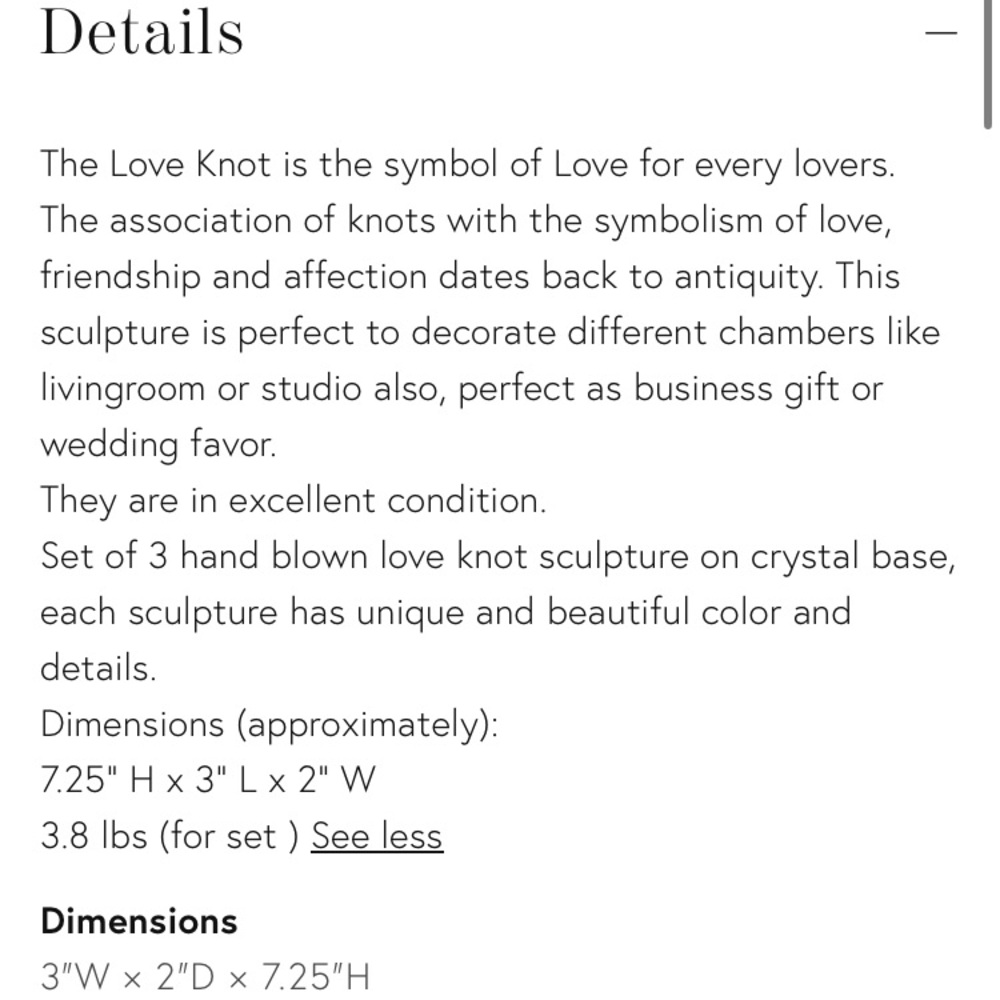 Details

—

The Love Knot is the symbol of Love for every lovers. The association of knots with the symbolism of love, friendship and affection dates back to antiquity. This sculpture is perfect to decorate different chambers like livingroom or studio also, perfect as business gift or wedding favor.
They are in excellent condition.
Set of 3 hand blown love knot sculpture on crystal base, each sculpture has unique and beautiful color and details.
Dimensions (approximately):
7.25" H x 3" L x 2" W
3.8 lbs (for set ) See less

Dimensions
3"W × 2"D × 7.25"H